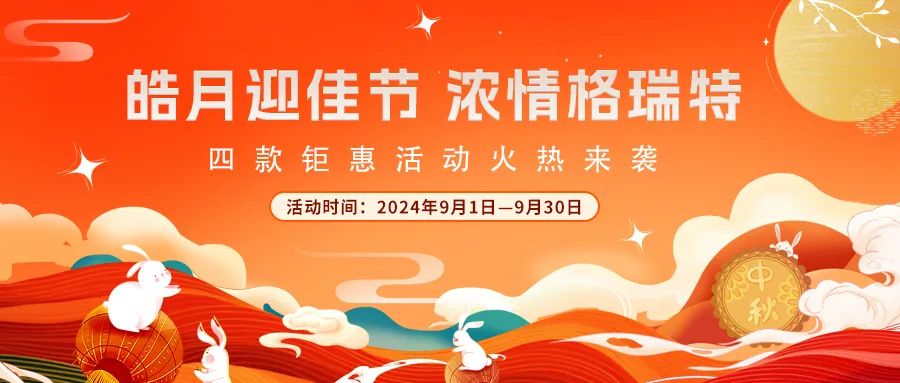 皓月迎佳节 浓情格瑞特

四款钜惠活动火热来袭

活动时间：2024年9月1日—9月30日

中秋